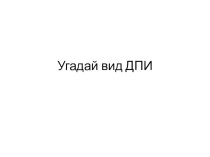 Угадай вид ДПИ